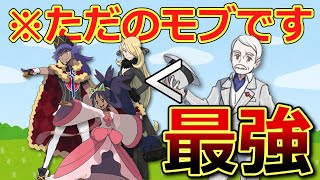 ※ただのモブです

<

最強